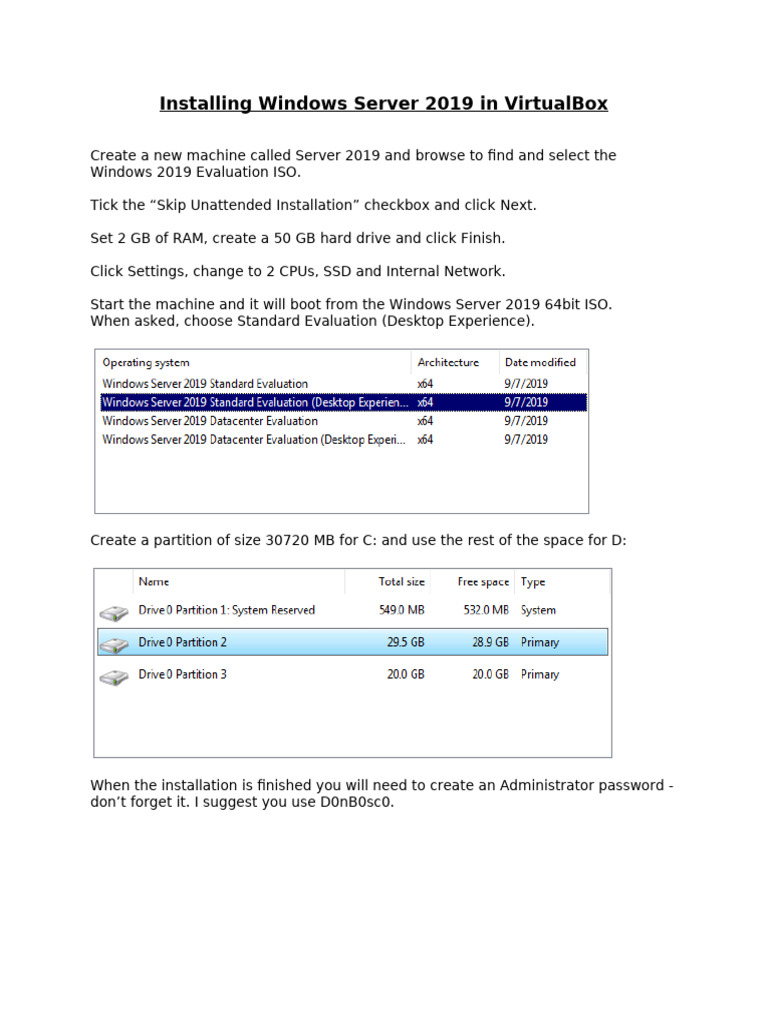 Installing Windows Server 2019 in VirtualBox

Create a new machine called Server 2019 and browse to find and select the Windows 2019 Evaluation ISO.

Tick the “Skip Unattended Installation” checkbox and click Next.

Set 2 GB of RAM, create a 50 GB hard drive and click Finish.

Click Settings, change to 2 CPUs, SSD and Internal Network.

Start the machine and it will boot from the Windows Server 2019 64bit ISO. When asked, choose Standard Evaluation (Desktop Experience).

| Operating system | Architecture | Date modified |
|---|---|---|
| Windows Server 2019 Standard Evaluation | x64 | 9/7/2019 |
| Windows Server 2019 Standard Evaluation (Desktop Experien... | x64 | 9/7/2019 |
| Windows Server 2019 Datacenter Evaluation | x64 | 9/7/2019 |
| Windows Server 2019 Datacenter Evaluation (Desktop Experi... | x64 | 9/7/2019 |

Create a partition of size 30720 MB for C: and use the rest of the space for D:

| Name | Total size | Free space | Type |
|---|---|---|---|
| Drive 0 Partition 1: System Reserved | 549.0 MB | 532.0 MB | System |
| Drive 0 Partition 2 | 29.5 GB | 28.9 GB | Primary |
| Drive 0 Partition 3 | 20.0 GB | 20.0 GB | Primary |

When the installation is finished you will need to create an Administrator password - don’t forget it. I suggest you use D0nB0sc0.